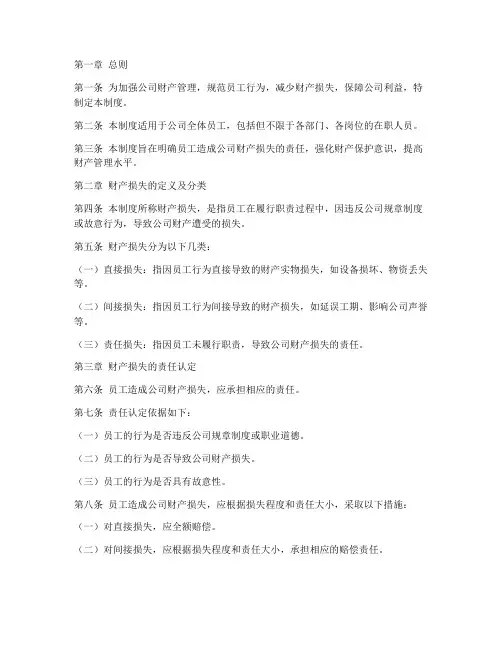 第一章 总则

第一条 为加强公司财产管理，规范员工行为，减少财产损失，保障公司利益，特制定本制度。

第二条 本制度适用于公司全体员工，包括但不限于各部门、各岗位的在职人员。

第三条 本制度旨在明确员工造成公司财产损失的责任，强化财产保护意识，提高财产管理水平。

第二章 财产损失的定义及分类

第四条 本制度所称财产损失，是指员工在履行职责过程中，因违反公司规章制度或故意行为，导致公司财产遭受的损失。

第五条 财产损失分为以下几类：

（一）直接损失：指因员工行为直接导致的财产实物损失，如设备损坏、物资丢失等。

（二）间接损失：指因员工行为间接导致的财产损失，如延误工期、影响公司声誉等。

（三）责任损失：指因员工未履行职责，导致公司财产损失的责任。

第三章 财产损失的责任认定

第六条 员工造成公司财产损失，应承担相应的责任。

第七条 责任认定依据如下：

（一）员工的行为是否违反公司规章制度或职业道德。

（二）员工的行为是否导致公司财产损失。

（三）员工的行为是否具有故意性。

第八条 员工造成公司财产损失，应根据损失程度和责任大小，采取以下措施：

（一）对直接损失，应全额赔偿。

（二）对间接损失，应根据损失程度和责任大小，承担相应的赔偿责任。